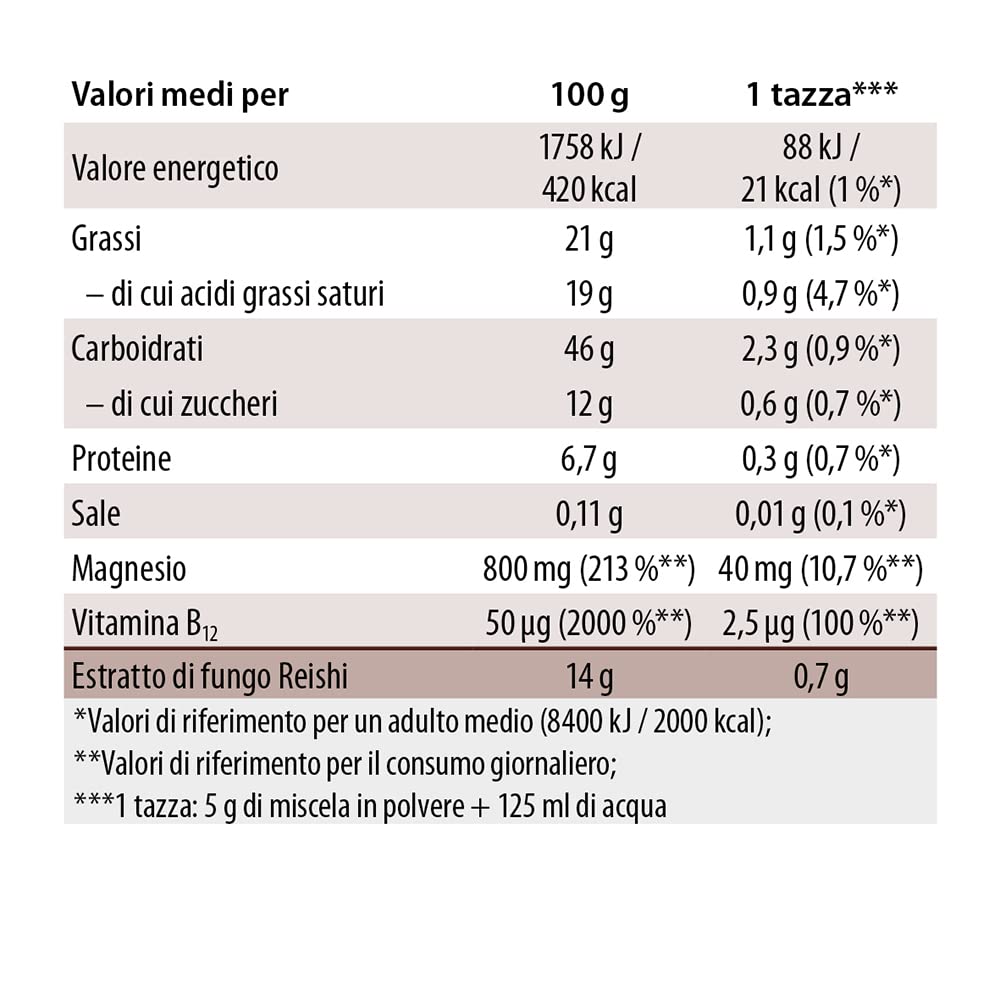 | Valori medi per | 100 g | 1 tazza*** |
|---|---|---|
| Valore energetico | 1758 kJ / 420 kcal | 88 kJ / 21 kcal (1 %*) |
| Grassi | 21 g | 1,1 g (1,5 %*) |
| – di cui acidi grassi saturi | 19 g | 0,9 g (4,7 %*) |
| Carboidrati | 46 g | 2,3 g (0,9 %*) |
| – di cui zuccheri | 12 g | 0,6 g (0,7 %*) |
| Proteine | 6,7 g | 0,3 g (0,7 %*) |
| Sale | 0,11 g | 0,01 g (0,1 %*) |
| Magnesio | 800 mg (213 %**) | 40 mg (10,7 %**) |
| Vitamina $B_{12}$ | 50 µg (2000 %**) | 2,5 µg (100 %**) |
| Estratto di fungo Reishi | 14 g | 0,7 g |

*Valori di riferimento per un adulto medio (8400 kJ / 2000 kcal);
**Valori di riferimento per il consumo giornaliero;
***1 tazza: 5 g di miscela in polvere + 125 ml di acqua